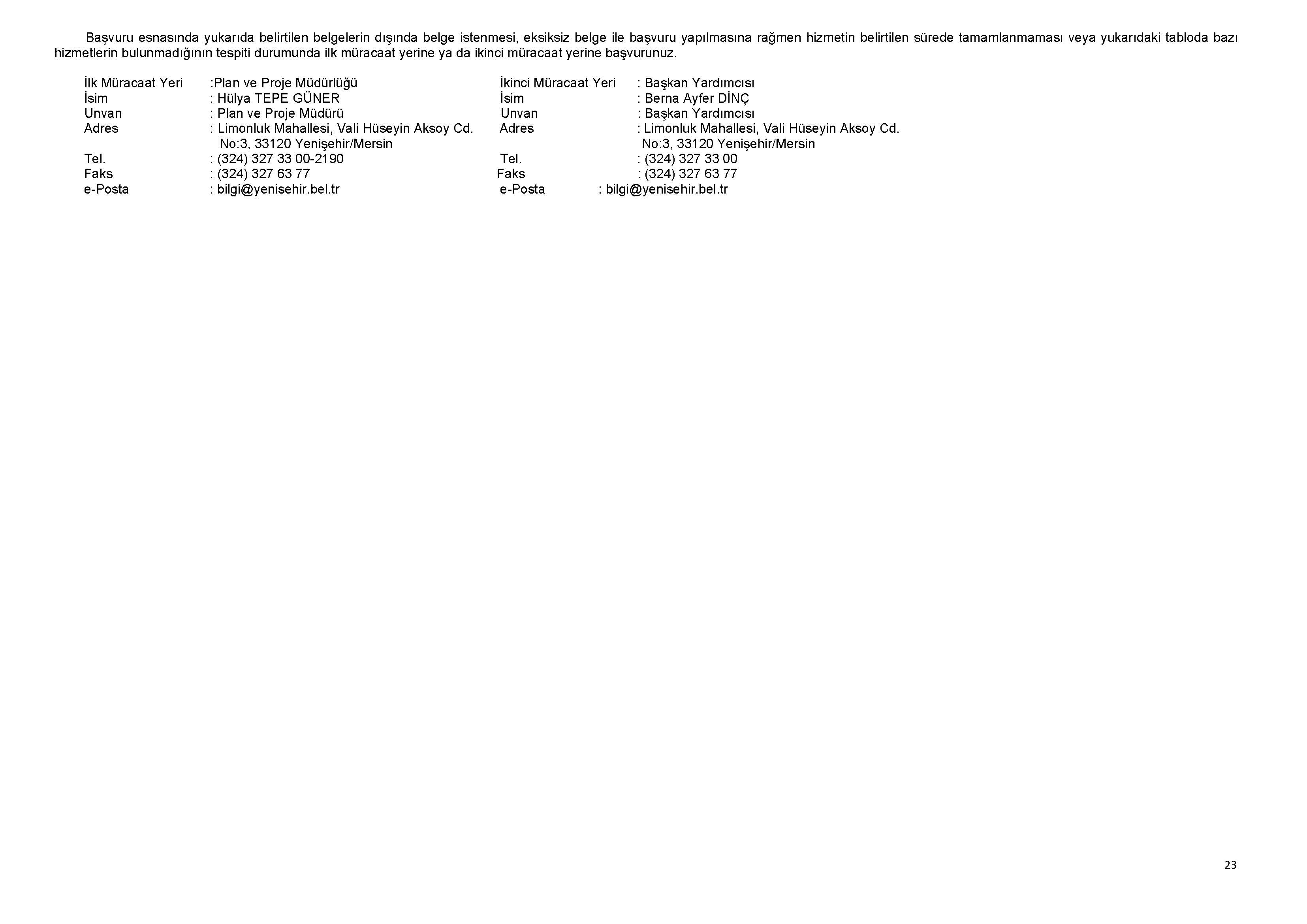 Başvuru esnasında yukarıda belirtilen belgelerin dışında belge istenmesi, eksiksiz belge ile başvuru yapılmasına rağmen hizmetin belirtilen sürede tamamlanmaması veya yukarıdaki tabloda bazı hizmetlerin bulunmadığının tespiti durumunda ilk müracaat yerine ya da ikinci müracaat yerine başvurunuz.

İlk Müracaat Yeri :Plan ve Proje Müdürlüğü
İsim : Hülya TEPE GÜNER
Unvan : Plan ve Proje Müdürü
Adres : Limonluk Mahallesi, Vali Hüseyin Aksoy Cd. No:3, 33120 Yenişehir/Mersin
Tel. : (324) 327 33 00-2190
Faks : (324) 327 63 77
e-Posta : bilgi@yenisehir.bel.tr

İkinci Müracaat Yeri : Başkan Yardımcısı
İsim : Berna Ayfer DİNÇ
Unvan : Başkan Yardımcısı
Adres : Limonluk Mahallesi, Vali Hüseyin Aksoy Cd. No:3, 33120 Yenişehir/Mersin
Tel. : (324) 327 33 00
Faks : (324) 327 63 77
e-Posta : bilgi@yenisehir.bel.tr

23